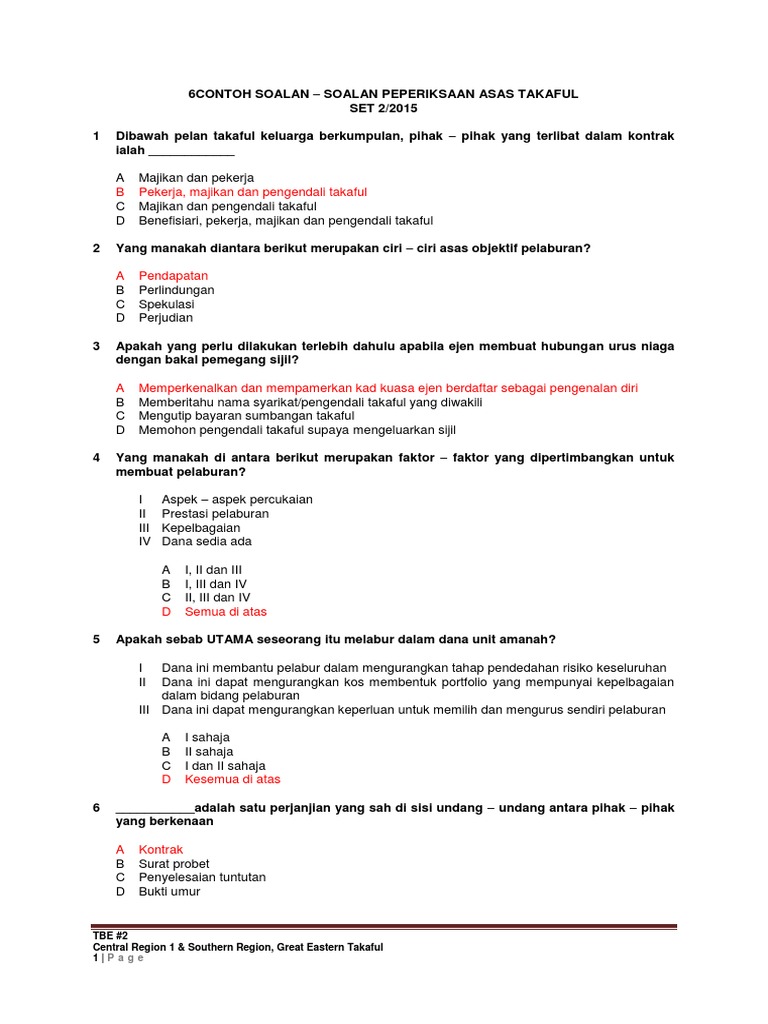 6CONTOH SOALAN – SOALAN PEPERIKSAAN ASAS TAKAFUL
SET 2/2015

1 Dibawah pelan takaful keluarga berkumpulan, pihak – pihak yang terlibat dalam kontrak ialah _____________

A Majikan dan pekerja
B Pekerja, majikan dan pengendali takaful
C Majikan dan pengendali takaful
D Benefisiari, pekerja, majikan dan pengendali takaful

2 Yang manakah diantara berikut merupakan ciri – ciri asas objektif pelaburan?

A Pendapatan
B Perlindungan
C Spekulasi
D Perjudian

3 Apakah yang perlu dilakukan terlebih dahulu apabila ejen membuat hubungan urus niaga dengan bakal pemegang sijil?

A Memperkenalkan dan mempamerkan kad kuasa ejen berdaftar sebagai pengenalan diri
B Memberitahu nama syarikat/pengendali takaful yang diwakili
C Mengutip bayaran sumbangan takaful
D Memohon pengendali takaful supaya mengeluarkan sijil

4 Yang manakah di antara berikut merupakan faktor – faktor yang dipertimbangkan untuk membuat pelaburan?

I Aspek – aspek percukaian
II Prestasi pelaburan
III Kepelbagaian
IV Dana sedia ada

A I, II dan III
B I, III dan IV
C II, III dan IV
D Semua di atas

5 Apakah sebab UTAMA seseorang itu melabur dalam dana unit amanah?

I Dana ini membantu pelabur dalam mengurangkan tahap pendedahan risiko keseluruhan
II Dana ini dapat mengurangkan kos membentuk portfolio yang mempunyai kepelbagaian dalam bidang pelaburan
III Dana ini dapat mengurangkan keperluan untuk memilih dan mengurus sendiri pelaburan

A I sahaja
B II sahaja
C I dan II sahaja
D Kesemua di atas

6 ____________adalah satu perjanjian yang sah di sisi undang – undang antara pihak – pihak yang berkenaan

A Kontrak
B Surat probet
C Penyelesaian tuntutan
D Bukti umur

TBE #2
Central Region 1 & Southern Region, Great Eastern Takaful
1 | P a g e